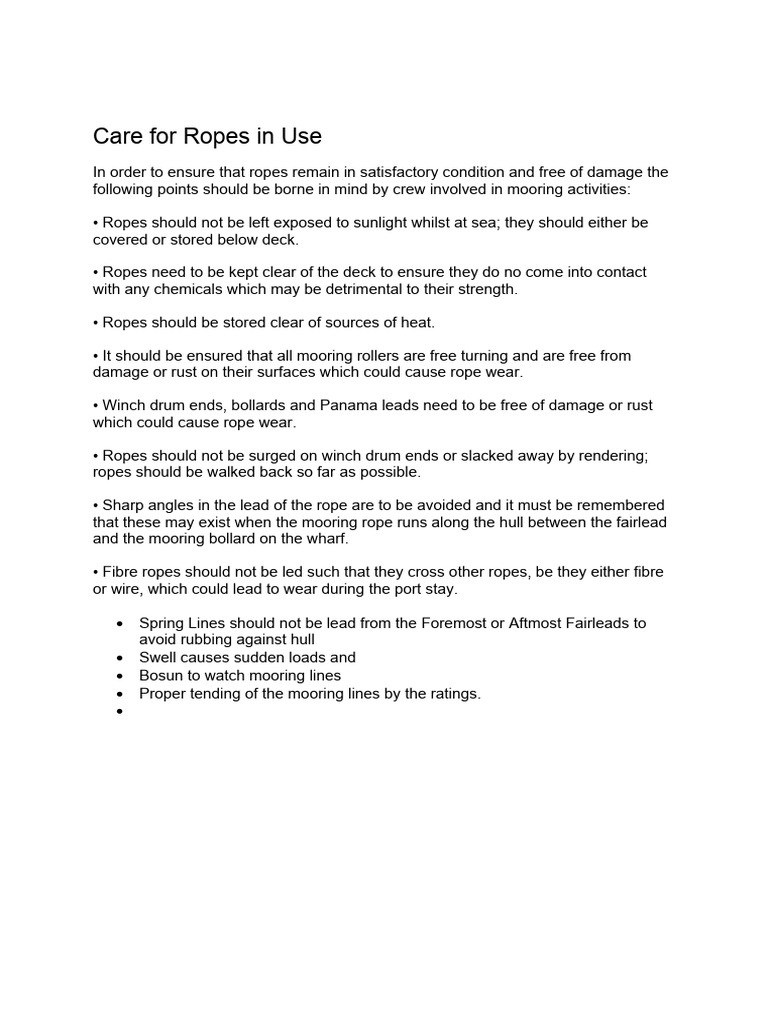 Care for Ropes in Use

In order to ensure that ropes remain in satisfactory condition and free of damage the following points should be borne in mind by crew involved in mooring activities:

• Ropes should not be left exposed to sunlight whilst at sea; they should either be covered or stored below deck.

• Ropes need to be kept clear of the deck to ensure they do no come into contact with any chemicals which may be detrimental to their strength.

• Ropes should be stored clear of sources of heat.

• It should be ensured that all mooring rollers are free turning and are free from damage or rust on their surfaces which could cause rope wear.

• Winch drum ends, bollards and Panama leads need to be free of damage or rust which could cause rope wear.

• Ropes should not be surged on winch drum ends or slacked away by rendering; ropes should be walked back so far as possible.

• Sharp angles in the lead of the rope are to be avoided and it must be remembered that these may exist when the mooring rope runs along the hull between the fairlead and the mooring bollard on the wharf.

• Fibre ropes should not be led such that they cross other ropes, be they either fibre or wire, which could lead to wear during the port stay.

• Spring Lines should not be lead from the Foremost or Aftmost Fairleads to avoid rubbing against hull
• Swell causes sudden loads and
• Bosun to watch mooring lines
• Proper tending of the mooring lines by the ratings.
•